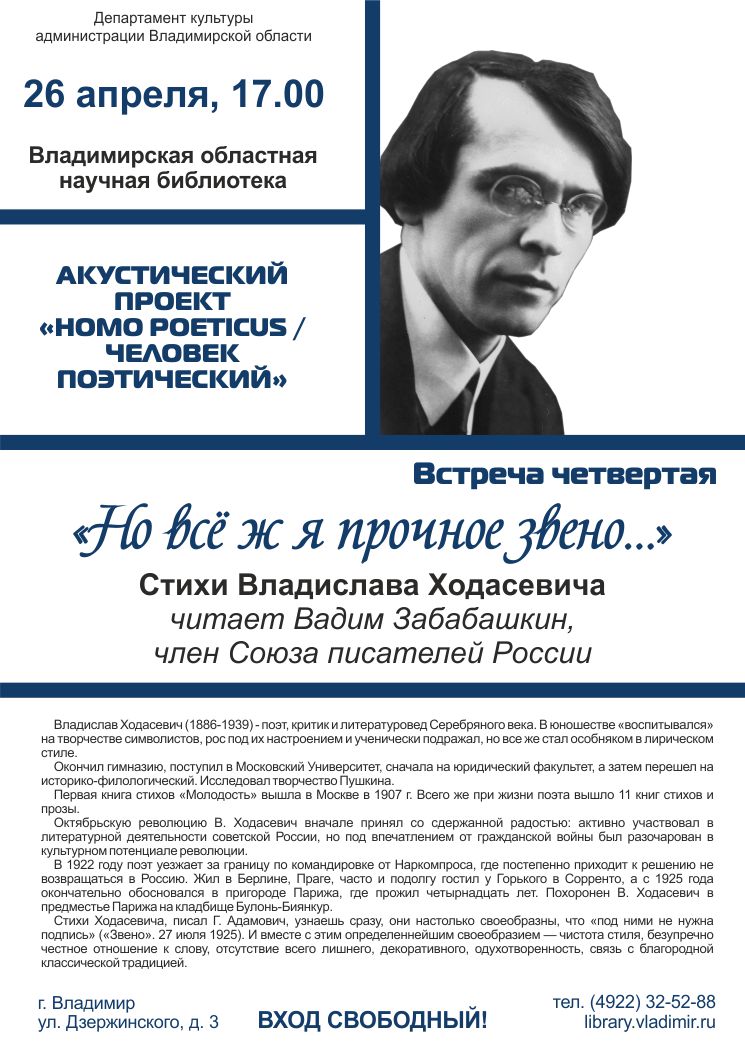 Департамент культуры администрации Владимирской области

26 апреля, 17.00

Владимирская областная научная библиотека

АКУСТИЧЕСКИЙ ПРОЕКТ «HOMO POETICUS / ЧЕЛОВЕК ПОЭТИЧЕСКИЙ»

Встреча четвертая

«Но всё ж я прочное звено...»

Стихи Владислава Ходасевича
читает Вадим Забабашкин,
член Союза писателей России

Владислав Ходасевич (1886-1939) - поэт, критик и литературовед Серебряного века. В юношестве «воспитывался» на творчестве символистов, рос под их настроением и ученически подражал, но все же стал особняком в лирическом стиле.

Окончил гимназию, поступил в Московский Университет, сначала на юридический факультет, а затем перешел на историко-филологический. Исследовал творчество Пушкина.

Первая книга стихов «Молодость» вышла в Москве в 1907 г. Всего же при жизни поэта вышло 11 книг стихов и прозы.

Октябрьскую революцию В. Ходасевич вначале принял со сдержанной радостью: активно участвовал в литературной деятельности советской России, но под впечатлением от гражданской войны был разочарован в культурном потенциале революции.

В 1922 году поэт уезжает за границу по командировке от Наркомпроса, где постепенно приходит к решению не возвращаться в Россию. Жил в Берлине, Праге, часто и подолгу гостил у Горького в Сорренто, а с 1925 года окончательно обосновался в пригороде Парижа, где прожил четырнадцать лет. Похоронен В. Ходасевич в предместье Парижа на кладбище Булонь-Биянкур.

Стихи Ходасевича, писал Г. Адамович, узнаешь сразу, они настолько своеобразны, что «под ними не нужна подпись» («Звено». 27 июля 1925). И вместе с этим определеннейшим своеобразием — чистота стиля, безупречно честное отношение к слову, отсутствие всего лишнего, декоративного, одухотворенность, связь с благородной классической традицией.

г. Владимир
ул. Дзержинского, д. 3

ВХОД СВОБОДНЫЙ!

тел. (4922) 32-52-88
library.vladimir.ru